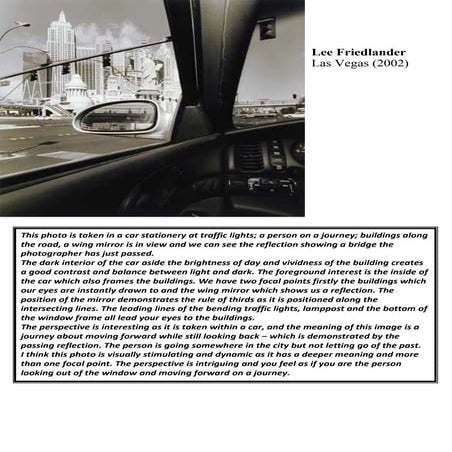 Lee Friedlander
Las Vegas (2002)

This photo is taken in a car stationery at traffic lights; a person on a journey; buildings along the road, a wing mirror is in view and we can see the reflection showing a bridge the photographer has just passed.
The dark interior of the car aside the brightness of day and vividness of the building creates a good contrast and balance between light and dark. The foreground interest is the inside of the car which also frames the buildings. We have two focal points firstly the buildings which our eyes are instantly drawn to and the wing mirror which shows us a reflection. The position of the mirror demonstrates the rule of thirds as it is positioned along the intersecting lines. The leading lines of the bending traffic lights, lamppost and the bottom of the window frame all lead your eyes to the buildings.
The perspective is interesting as it is taken within a car, and the meaning of this image is a journey about moving forward while still looking back – which is demonstrated by the passing reflection. The person is going somewhere in the city but not letting go of the past.
I think this photo is visually stimulating and dynamic as it has a deeper meaning and more than one focal point. The perspective is intriguing and you feel as if you are the person looking out of the window and moving forward on a journey.